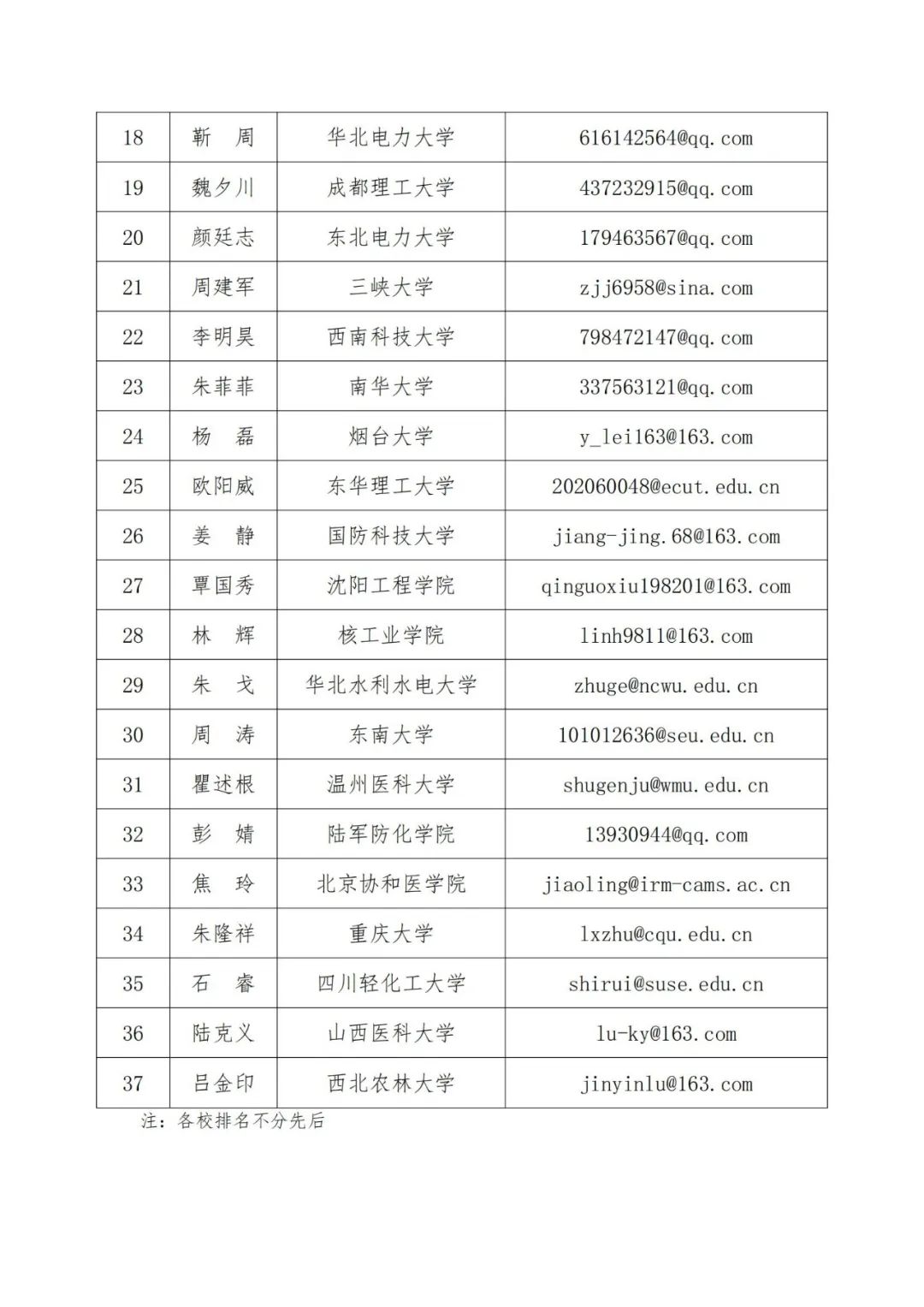 | 18 | 靳　周 | 华北电力大学 | 616142564@qq.com |
|---|---|---|---|
| 19 | 魏夕川 | 成都理工大学 | 437232915@qq.com |
| 20 | 颜廷志 | 东北电力大学 | 179463567@qq.com |
| 21 | 周建军 | 三峡大学 | zjj6958@sina.com |
| 22 | 李明昊 | 西南科技大学 | 798472147@qq.com |
| 23 | 朱菲菲 | 南华大学 | 337563121@qq.com |
| 24 | 杨　磊 | 烟台大学 | y_lei163@163.com |
| 25 | 欧阳威 | 东华理工大学 | 202060048@ecut.edu.cn |
| 26 | 姜　静 | 国防科技大学 | jiang-jing.68@163.com |
| 27 | 覃国秀 | 沈阳工程学院 | qinguoxiu198201@163.com |
| 28 | 林　辉 | 核工业学院 | linh9811@163.com |
| 29 | 朱　戈 | 华北水利水电大学 | zhuge@ncwu.edu.cn |
| 30 | 周　涛 | 东南大学 | 101012636@seu.edu.cn |
| 31 | 瞿述根 | 温州医科大学 | shugenju@wmu.edu.cn |
| 32 | 彭　婧 | 陆军防化学院 | 13930944@qq.com |
| 33 | 焦　玲 | 北京协和医学院 | jiaoling@irm-cams.ac.cn |
| 34 | 朱隆祥 | 重庆大学 | lxzhu@cqu.edu.cn |
| 35 | 石　睿 | 四川轻化工大学 | shirui@suse.edu.cn |
| 36 | 陆克义 | 山西医科大学 | lu-ky@163.com |
| 37 | 吕金印 | 西北农林大学 | jinyinlu@163.com |

注：各校排名不分先后